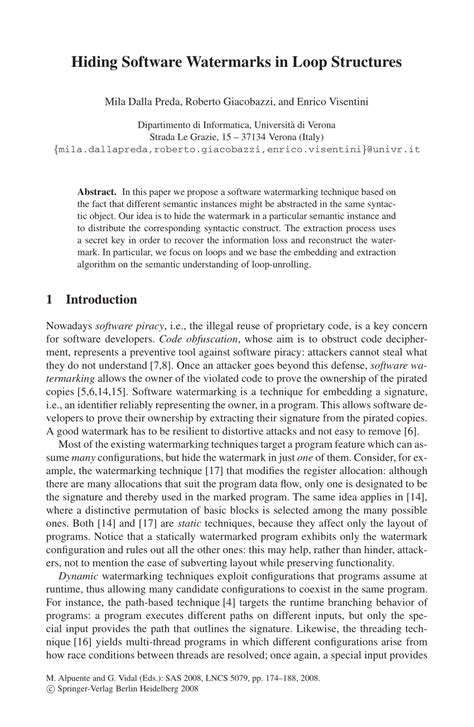 Hiding Software Watermarks in Loop Structures

Mila Dalla Preda, Roberto Giacobazzi, and Enrico Visentini

Dipartimento di Informatica, Università di Verona
Strada Le Grazie, 15 – 37134 Verona (Italy)
{mila.dallapreda,roberto.giacobazzi,enrico.visentini}@univr.it

Abstract. In this paper we propose a software watermarking technique based on the fact that different semantic instances might be abstracted in the same syntactic object. Our idea is to hide the watermark in a particular semantic instance and to distribute the corresponding syntactic construct. The extraction process uses a secret key in order to recover the information loss and reconstruct the watermark. In particular, we focus on loops and we base the embedding and extraction algorithm on the semantic understanding of loop-unrolling.

1 Introduction

Nowadays software piracy, i.e., the illegal reuse of proprietary code, is a key concern for software developers. Code obfuscation, whose aim is to obstruct code decipherment, represents a preventive tool against software piracy: attackers cannot steal what they do not understand [7,8]. Once an attacker goes beyond this defense, software watermarking allows the owner of the violated code to prove the ownership of the pirated copies [5,6,14,15]. Software watermarking is a technique for embedding a signature, i.e., an identifier reliably representing the owner, in a program. This allows software developers to prove their ownership by extracting their signature from the pirated copies. A good watermark has to be resilient to distortive attacks and not easy to remove [6].

Most of the existing watermarking techniques target a program feature which can assume many configurations, but hide the watermark in just one of them. Consider, for example, the watermarking technique [17] that modifies the register allocation: although there are many allocations that suit the program data flow, only one is designated to be the signature and thereby used in the marked program. The same idea applies in [14], where a distinctive permutation of basic blocks is selected among the many possible ones. Both [14] and [17] are static techniques, because they affect only the layout of programs. Notice that a statically watermarked program exhibits only the watermark configuration and rules out all the other ones: this may help, rather than hinder, attackers, not to mention the ease of subverting layout while preserving functionality.

Dynamic watermarking techniques exploit configurations that programs assume at runtime, thus allowing many candidate configurations to coexist in the same program. For instance, the path-based technique [4] targets the runtime branching behavior of programs: a program executes different paths on different inputs, but only the special input provides the path that outlines the signature. Likewise, the threading technique [16] yields multi-thread programs in which different configurations arise from how race conditions between threads are resolved; once again, a special input provides

M. Alpuente and G. Vidal (Eds.): SAS 2008, LNCS 5079, pp. 174–188, 2008.
© Springer-Verlag Berlin Heidelberg 2008